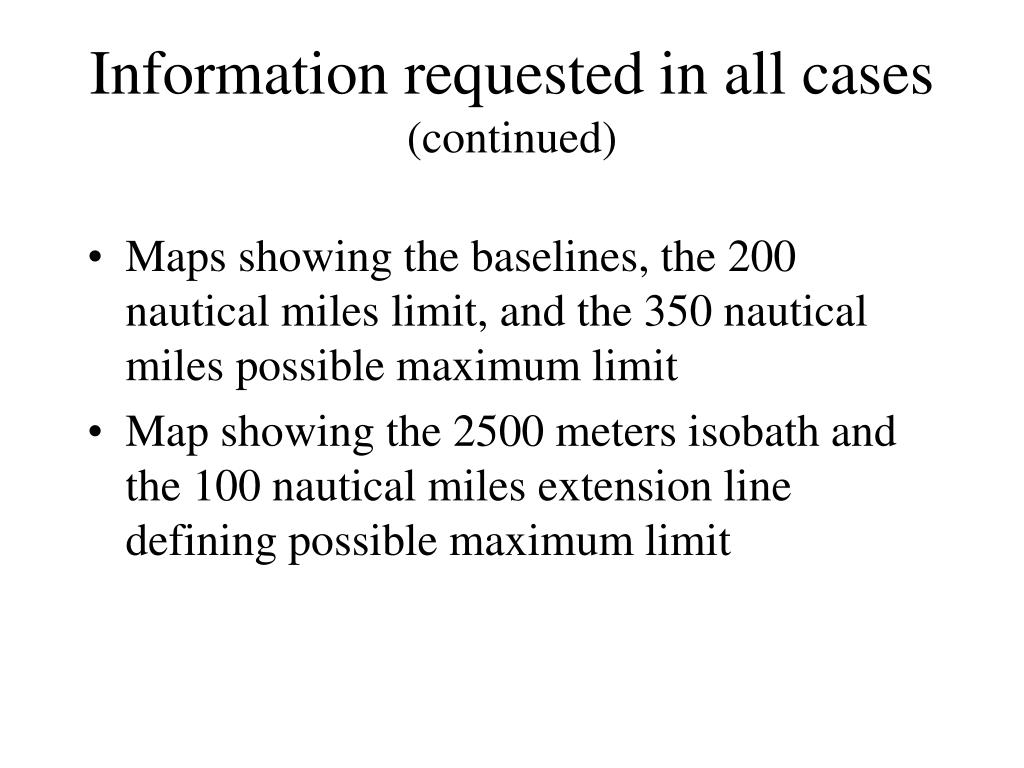 Information requested in all cases
(continued)

• Maps showing the baselines, the 200 nautical miles limit, and the 350 nautical miles possible maximum limit
• Map showing the 2500 meters isobath and the 100 nautical miles extension line defining possible maximum limit